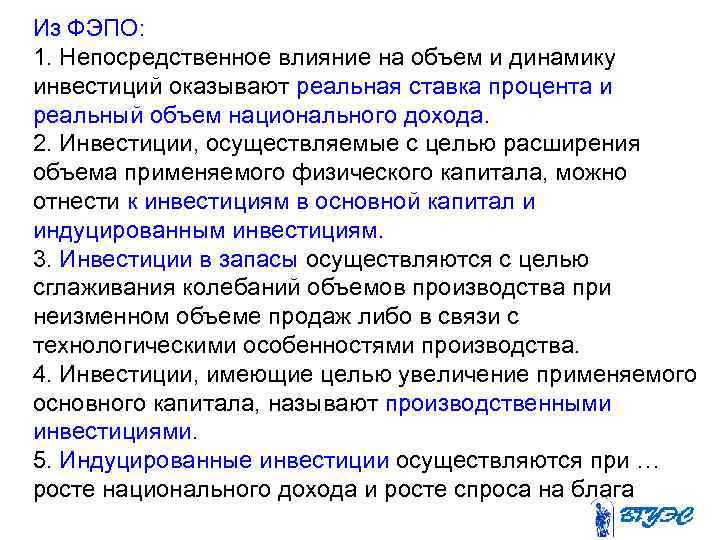 Из ФЭПО:
1. Непосредственное влияние на объем и динамику инвестиций оказывают реальная ставка процента и реальный объем национального дохода.
2. Инвестиции, осуществляемые с целью расширения объема применяемого физического капитала, можно отнести к инвестициям в основной капитал и индуцированным инвестициям.
3. Инвестиции в запасы осуществляются с целью сглаживания колебаний объемов производства при неизменном объеме продаж либо в связи с технологическими особенностями производства.
4. Инвестиции, имеющие целью увеличение применяемого основного капитала, называют производственными инвестициями.
5. Индуцированные инвестиции осуществляются при … росте национального дохода и росте спроса на блага

ВГУЭС